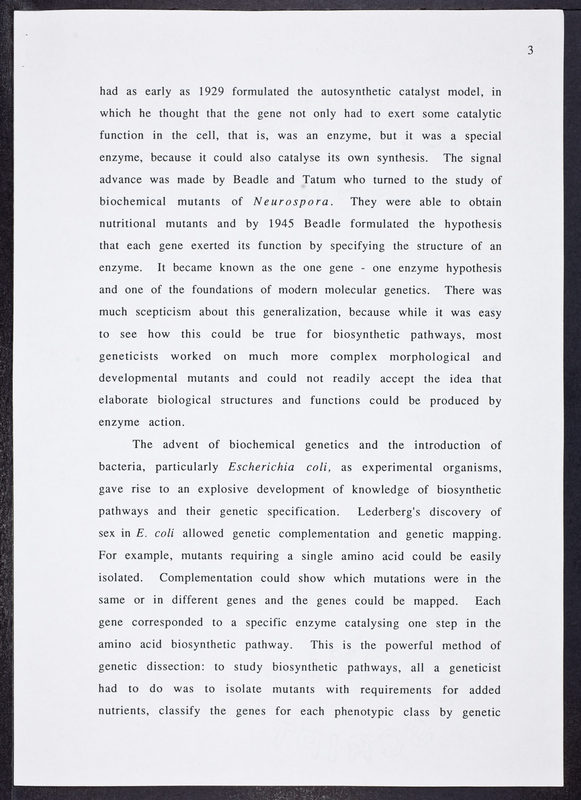 3

had as early as 1929 formulated the autosynthetic catalyst model, in which he thought that the gene not only had to exert some catalytic function in the cell, that is, was an enzyme, but it was a special enzyme, because it could also catalyse its own synthesis. The signal advance was made by Beadle and Tatum who turned to the study of biochemical mutants of Neurospora. They were able to obtain nutritional mutants and by 1945 Beadle formulated the hypothesis that each gene exerted its function by specifying the structure of an enzyme. It became known as the one gene - one enzyme hypothesis and one of the foundations of modern molecular genetics. There was much scepticism about this generalization, because while it was easy to see how this could be true for biosynthetic pathways, most geneticists worked on much more complex morphological and developmental mutants and could not readily accept the idea that elaborate biological structures and functions could be produced by enzyme action.

The advent of biochemical genetics and the introduction of bacteria, particularly Escherichia coli, as experimental organisms, gave rise to an explosive development of knowledge of biosynthetic pathways and their genetic specification. Lederberg's discovery of sex in E. coli allowed genetic complementation and genetic mapping. For example, mutants requiring a single amino acid could be easily isolated. Complementation could show which mutations were in the same or in different genes and the genes could be mapped. Each gene corresponded to a specific enzyme catalysing one step in the amino acid biosynthetic pathway. This is the powerful method of genetic dissection: to study biosynthetic pathways, all a geneticist had to do was to isolate mutants with requirements for added nutrients, classify the genes for each phenotypic class by genetic